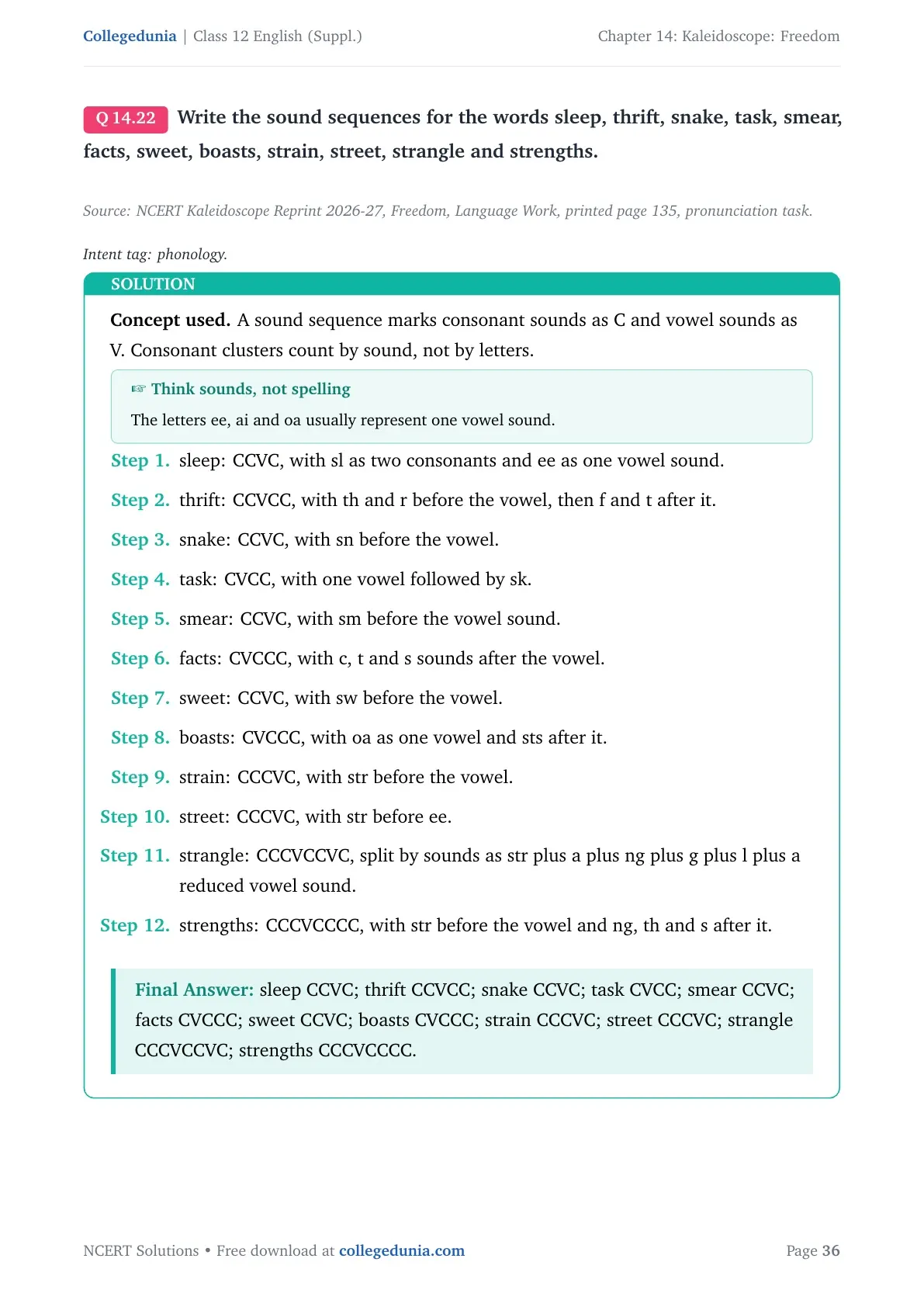 Collegedunia | Class 12 English (Suppl.)

Chapter 14: Kaleidoscope: Freedom

Q 14.22 Write the sound sequences for the words sleep, thrift, snake, task, smear, facts, sweet, boasts, strain, street, strangle and strengths.

Source: NCERT Kaleidoscope Reprint 2026-27, Freedom, Language Work, printed page 135, pronunciation task.

Intent tag: phonology.

SOLUTION

Concept used. A sound sequence marks consonant sounds as C and vowel sounds as V. Consonant clusters count by sound, not by letters.

☞ Think sounds, not spelling

The letters ee, ai and oa usually represent one vowel sound.

Step 1. sleep: CCVC, with sl as two consonants and ee as one vowel sound.

Step 2. thrift: CCVCC, with th and r before the vowel, then f and t after it.

Step 3. snake: CCVC, with sn before the vowel.

Step 4. task: CVCC, with one vowel followed by sk.

Step 5. smear: CCVC, with sm before the vowel sound.

Step 6. facts: CVCCC, with c, t and s sounds after the vowel.

Step 7. sweet: CCVC, with sw before the vowel.

Step 8. boasts: CVCCC, with oa as one vowel and sts after it.

Step 9. strain: CCCVC, with str before the vowel.

Step 10. street: CCCVC, with str before ee.

Step 11. strangle: CCCVCCVC, split by sounds as str plus a plus ng plus g plus l plus a reduced vowel sound.

Step 12. strengths: CCCVCCCC, with str before the vowel and ng, th and s after it.

Final Answer: sleep CCVC; thrift CCVCC; snake CCVC; task CVCC; smear CCVC; facts CVCCC; sweet CCVC; boasts CVCCC; strain CCCVC; street CCCVC; strangle CCCVCCVC; strengths CCCVCCCC.

NCERT Solutions • Free download at collegedunia.com

Page 36